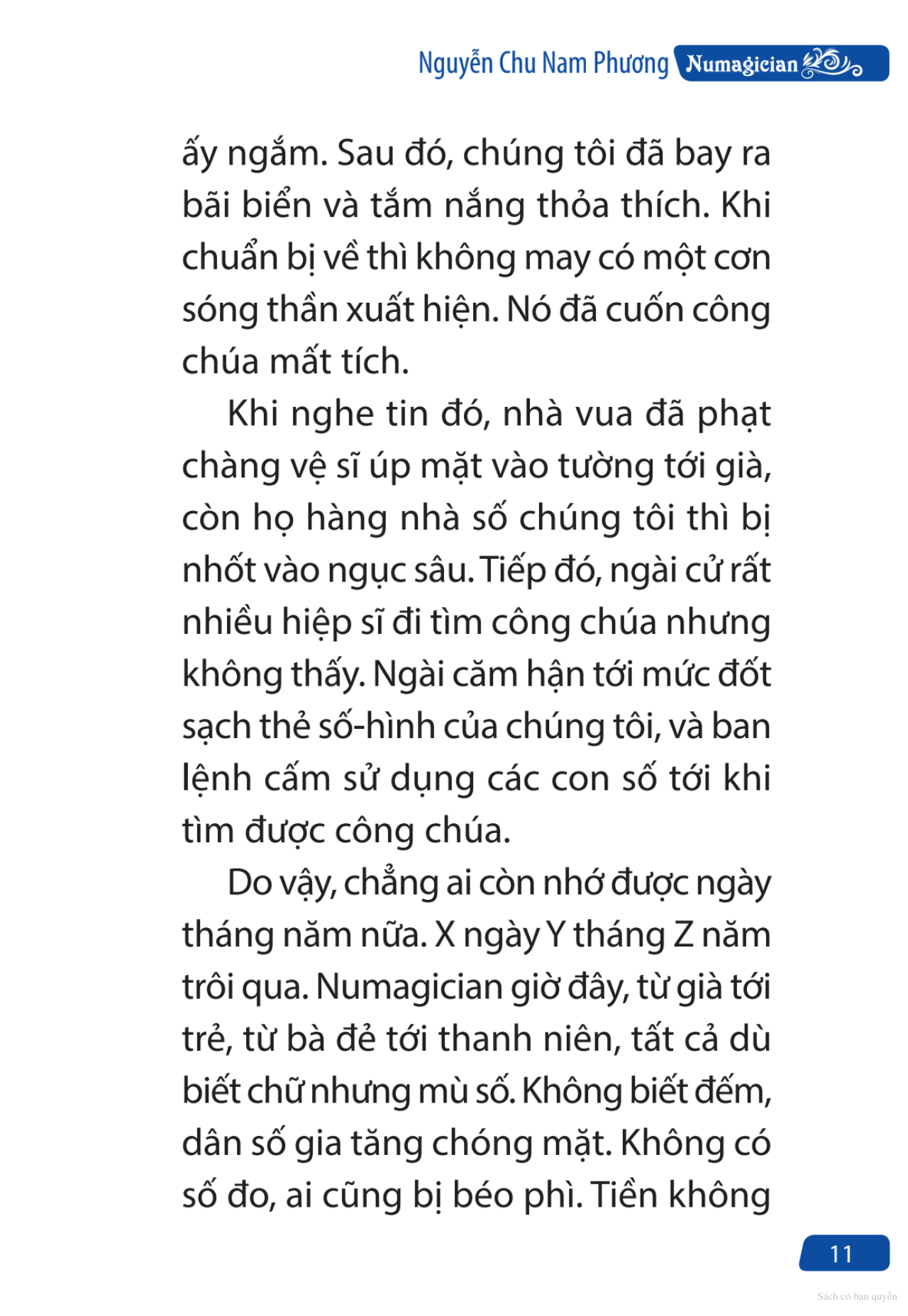 Nguyễn Chu Nam Phương Numagician

ấy ngắm. Sau đó, chúng tôi đã bay ra bãi biển và tắm nắng thỏa thích. Khi chuẩn bị về thì không may có một cơn sóng thần xuất hiện. Nó đã cuốn công chúa mất tích.

Khi nghe tin đó, nhà vua đã phạt chàng vệ sĩ úp mặt vào tường tới già, còn họ hàng nhà số chúng tôi thì bị nhốt vào ngục sâu. Tiếp đó, ngài cử rất nhiều hiệp sĩ đi tìm công chúa nhưng không thấy. Ngài căm hận tới mức đốt sạch thẻ số-hình của chúng tôi, và ban lệnh cấm sử dụng các con số tới khi tìm được công chúa.

Do vậy, chẳng ai còn nhớ được ngày tháng năm nữa. X ngày Y tháng Z năm trôi qua. Numagician giờ đây, từ già tới trẻ, từ bà đẻ tới thanh niên, tất cả dù biết chữ nhưng mù số. Không biết đếm, dân số gia tăng chóng mặt. Không có số đo, ai cũng bị béo phì. Tiền không

11

Sách có bản quyền